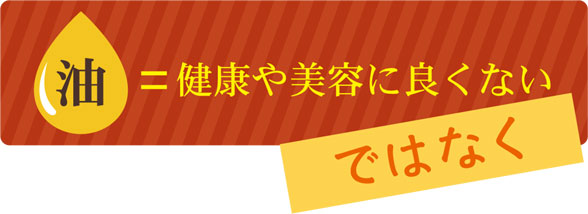 油 = 健康や美容に良くない

ではなく